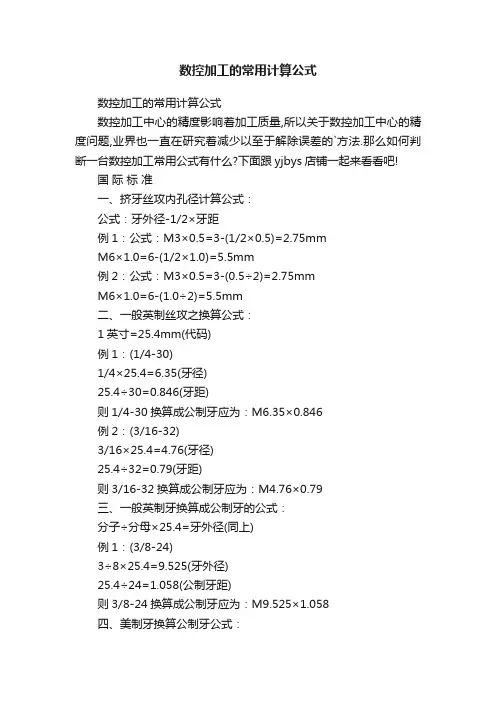 数控加工的常用计算公式

数控加工的常用计算公式

数控加工中心的精度影响着加工质量,所以关于数控加工中心的精度问题,业界也一直在研究着减少以至于解除误差的`方法.那么如何判断一台数控加工常用公式有什么?下面跟 yjbys 店铺一起来看看吧!

国 际 标 准

一、挤牙丝攻内孔径计算公式：

公式：牙外径-1/2×牙距

例 1：公式：M3×0.5=3-(1/2×0.5)=2.75mm

M6×1.0=6-(1/2×1.0)=5.5mm

例 2：公式：M3×0.5=3-(0.5÷2)=2.75mm

M6×1.0=6-(1.0÷2)=5.5mm

二、一般英制丝攻之换算公式：

1 英寸=25.4mm(代码)

例 1：(1/4-30)

1/4×25.4=6.35(牙径)

25.4÷30=0.846(牙距)

则 1/4-30 换算成公制牙应为：M6.35×0.846

例 2：(3/16-32)

3/16×25.4=4.76(牙径)

25.4÷32=0.79(牙距)

则 3/16-32 换算成公制牙应为：M4.76×0.79

三、一般英制牙换算成公制牙的公式：

分子÷分母×25.4=牙外径(同上)

例 1：(3/8-24)

3÷8×25.4=9.525(牙外径)

25.4÷24=1.058(公制牙距)

则 3/8-24 换算成公制牙应为：M9.525×1.058

四、美制牙换算公制牙公式：